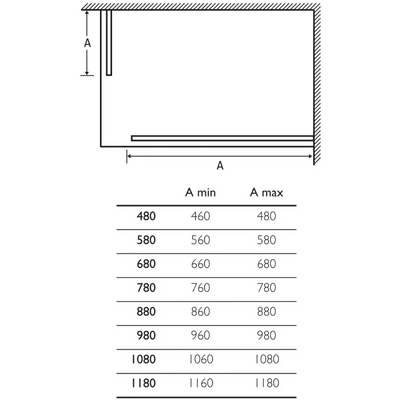 A

A

| | A min | A max |
|---|---|---|
| 480 | 460 | 480 |
| 580 | 560 | 580 |
| 680 | 660 | 680 |
| 780 | 760 | 780 |
| 880 | 860 | 880 |
| 980 | 960 | 980 |
| 1080 | 1060 | 1080 |
| 1180 | 1160 | 1180 |